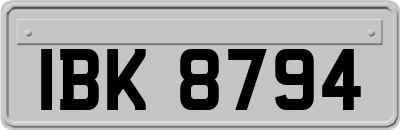 IBK 8794